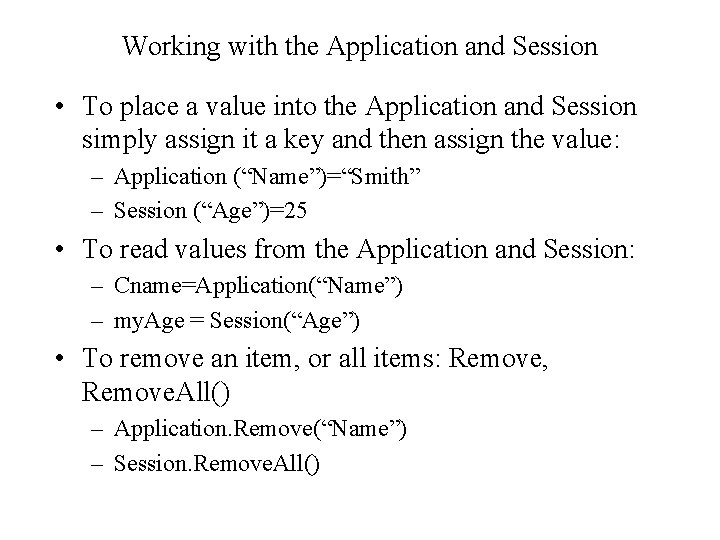 Working with the Application and Session

• To place a value into the Application and Session simply assign it a key and then assign the value:
– Application (“Name”)=“Smith”
– Session (“Age”)=25

• To read values from the Application and Session:
– Cname=Application(“Name”)
– myAge = Session(“Age”)

• To remove an item, or all items: Remove, RemoveAll()
– Application.Remove(“Name”)
– Session.RemoveAll()